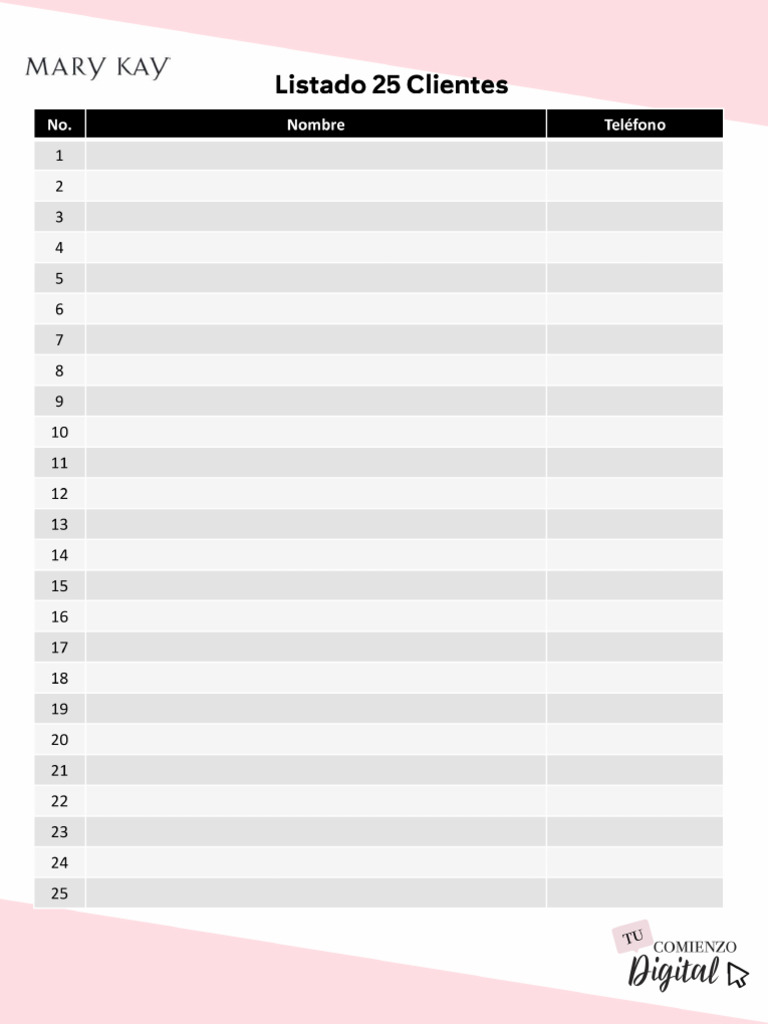 MARY KAY

Listado 25 Clientes

| No. | Nombre | Teléfono |
|---|---|---|
| 1 | | |
| 2 | | |
| 3 | | |
| 4 | | |
| 5 | | |
| 6 | | |
| 7 | | |
| 8 | | |
| 9 | | |
| 10 | | |
| 11 | | |
| 12 | | |
| 13 | | |
| 14 | | |
| 15 | | |
| 16 | | |
| 17 | | |
| 18 | | |
| 19 | | |
| 20 | | |
| 21 | | |
| 22 | | |
| 23 | | |
| 24 | | |
| 25 | | |

TU COMIENZO Digital